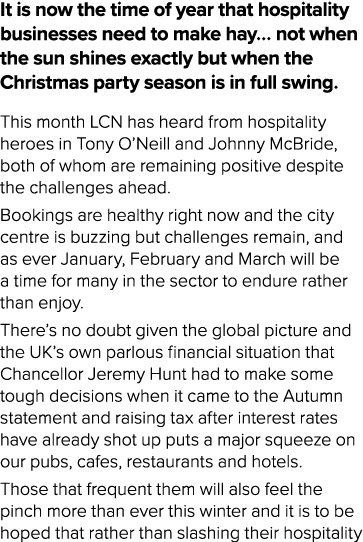 It is now the time of year that hospitality businesses need to make hay... not when the sun shines exactly but when the Christmas party season is in full swing.

This month LCN has heard from hospitality heroes in Tony O'Neill and Johnny McBride, both of whom are remaining positive despite the challenges ahead.

Bookings are healthy right now and the city centre is buzzing but challenges remain, and as ever January, February and March will be a time for many in the sector to endure rather than enjoy.

There's no doubt given the global picture and the UK's own parlous financial situation that Chancellor Jeremy Hunt had to make some tough decisions when it came to the Autumn statement and raising tax after interest rates have already shot up puts a major squeeze on our pubs, cafes, restaurants and hotels.

Those that frequent them will also feel the pinch more than ever this winter and it is to be hoped that rather than slashing their hospitality